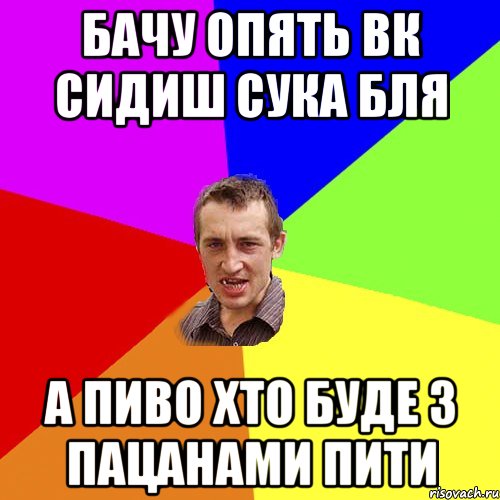 БАЧУ ОПЯТЬ ВК СИДИШ СУКА БЛЯ

А ПИВО ХТО БУДЕ З ПАЦАНАМИ ПИТИ

risovach.ru